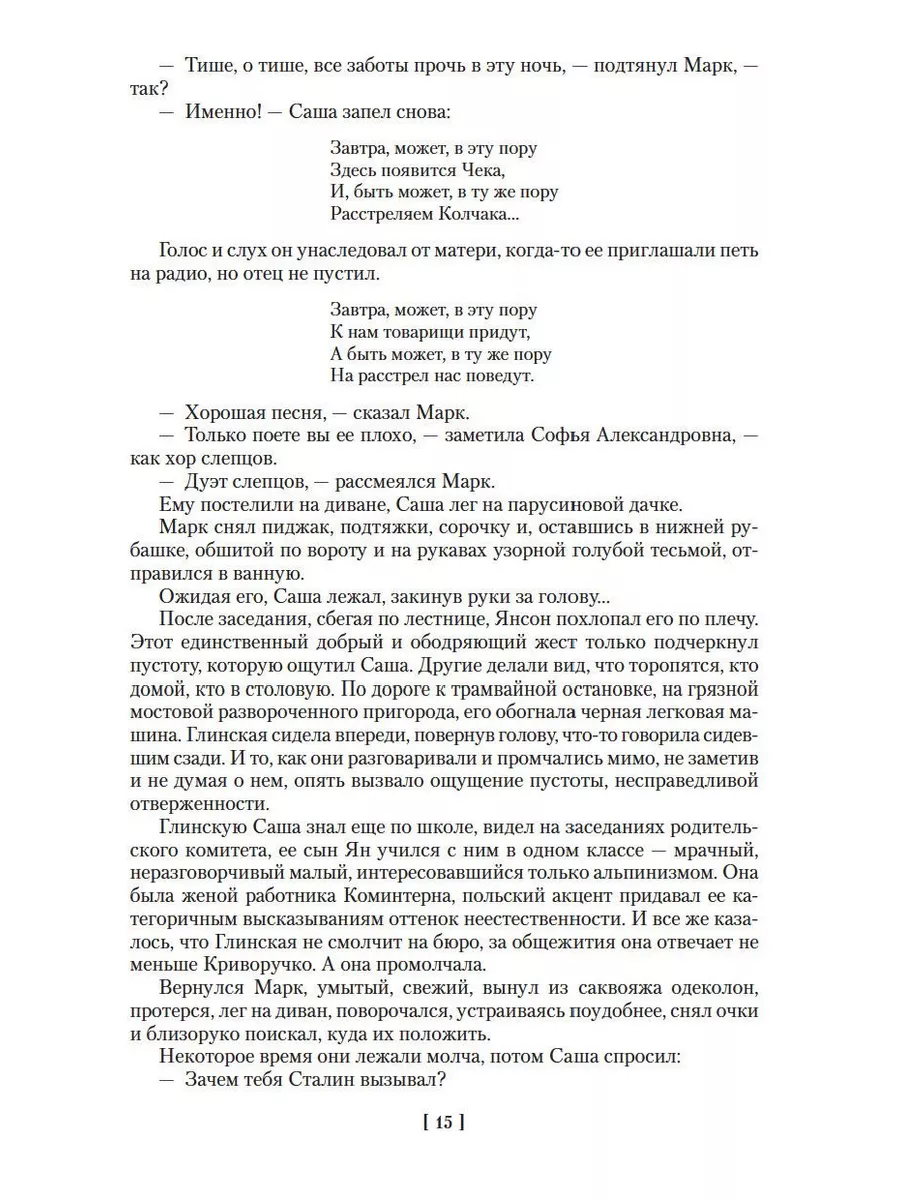 — Тише, о тише, все заботы прочь в эту ночь, — подтянул Марк, — так?
— Именно! — Саша запел снова:

Завтра, может, в эту пору
Здесь появится Чека,
И, быть может, в ту же пору
Расстреляем Колчака...

Голос и слух он унаследовал от матери, когда-то ее приглашали петь на радио, но отец не пустил.

Завтра, может, в эту пору
К нам товарищи придут,
А быть может, в ту же пору
На расстрел нас поведут.

— Хорошая песня, — сказал Марк.
— Только поете вы ее плохо, — заметила Софья Александровна, — как хор слепцов.
— Дуэт слепцов, — рассмеялся Марк.
Ему постелили на диване, Саша лег на парусиновой дачке.
Марк снял пиджак, подтяжки, сорочку и, оставшись в нижней рубашке, обшитой по вороту и на рукавах узорной голубой тесьмой, отправился в ванную.
Ожидая его, Саша лежал, закинув руки за голову...
После заседания, сбегая по лестнице, Янсон похлопал его по плечу. Этот единственный добрый и ободряющий жест только подчеркнул пустоту, которую ощутил Саша. Другие делали вид, что торопятся, кто домой, кто в столовую. По дороге к трамвайной остановке, на грязной мостовой развороченного пригорода, его обогнала черная легковая машина. Глинская сидела впереди, повернув голову, что-то говорила сидевшим сзади. И то, как они разговаривали и промчались мимо, не заметив и не думая о нем, опять вызвало ощущение пустоты, несправедливой отверженности.
Глинскую Саша знал еще по школе, видел на заседаниях родительского комитета, ее сын Ян учился с ним в одном классе — мрачный, неразговорчивый малый, интересовавшийся только альпинизмом. Она была женой работника Коминтерна, польский акцент придавал ее категоричным высказываниям оттенок неестественности. И все же казалось, что Глинская не смолчит на бюро, за общежития она отвечает не меньше Криворучко. А она промолчала.
Вернулся Марк, умытый, свежий, вынул из саквояжа одеколон, протерся, лег на диван, поворочался, устраиваясь поудобнее, снял очки и близоруко поискал, куда их положить.
Некоторое время они лежали молча, потом Саша спросил:
— Зачем тебя Сталин вызывал?

[ 15 ]